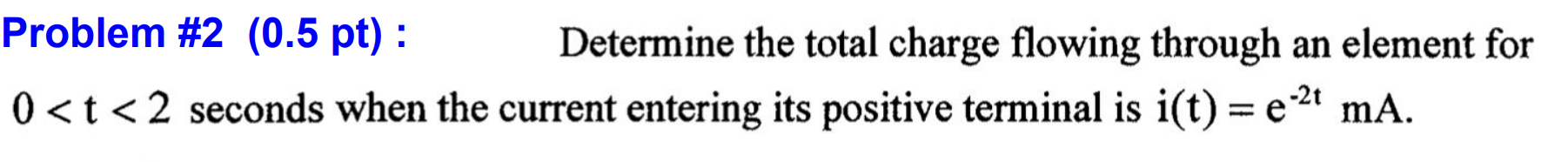 Problem #2 (0.5 pt) : Determine the total charge flowing through an element for $0 < t < 2$ seconds when the current entering its positive terminal is $i(t) = e^{-2t}$ mA.